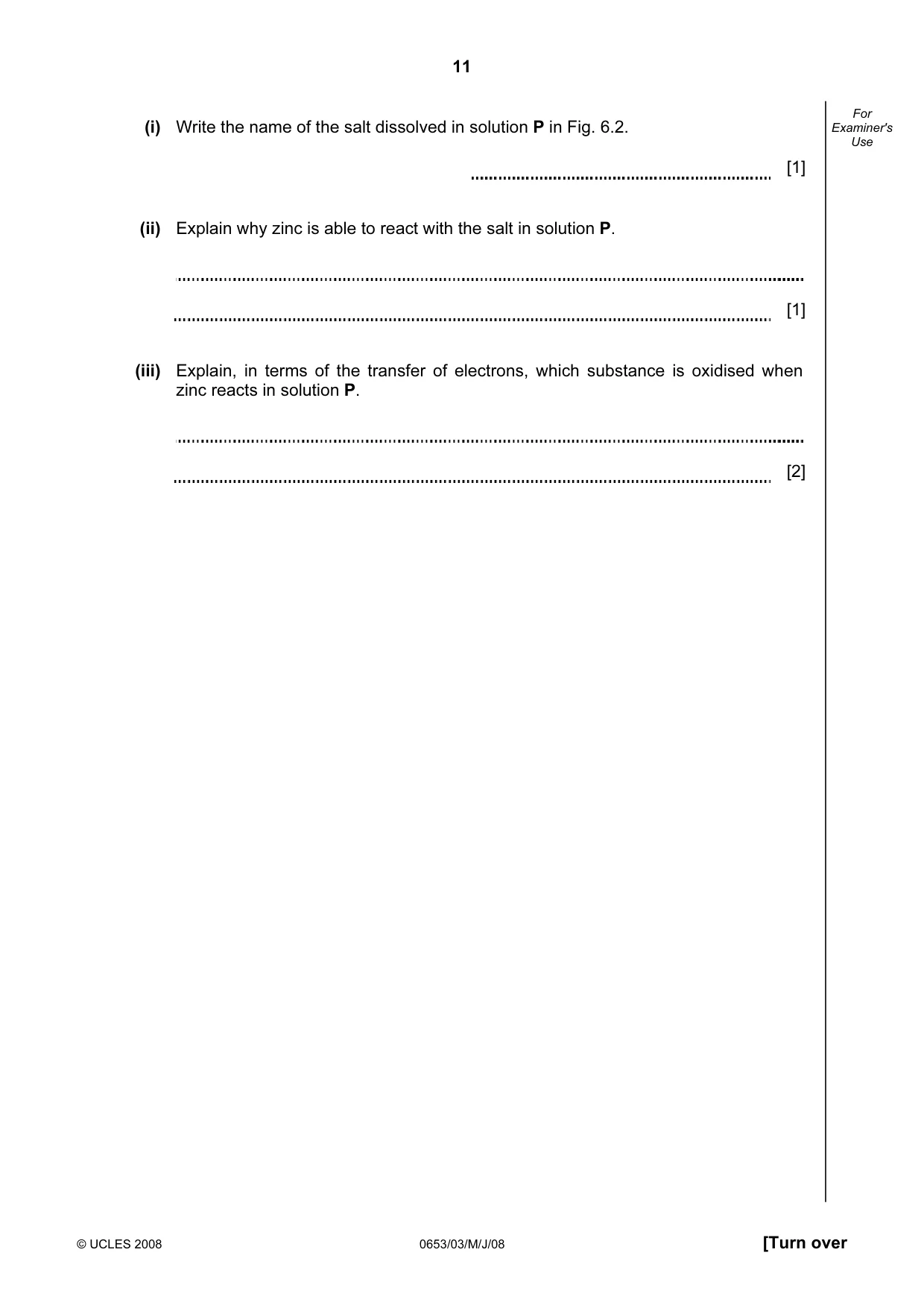 11

For Examiner's Use

(i) Write the name of the salt dissolved in solution P in Fig. 6.2.

____ [1]

(ii) Explain why zinc is able to react with the salt in solution P.

____

____ [1]

(iii) Explain, in terms of the transfer of electrons, which substance is oxidised when zinc reacts in solution P.

____

____ [2]

© UCLES 2008 0653/03/M/J/08 [Turn over